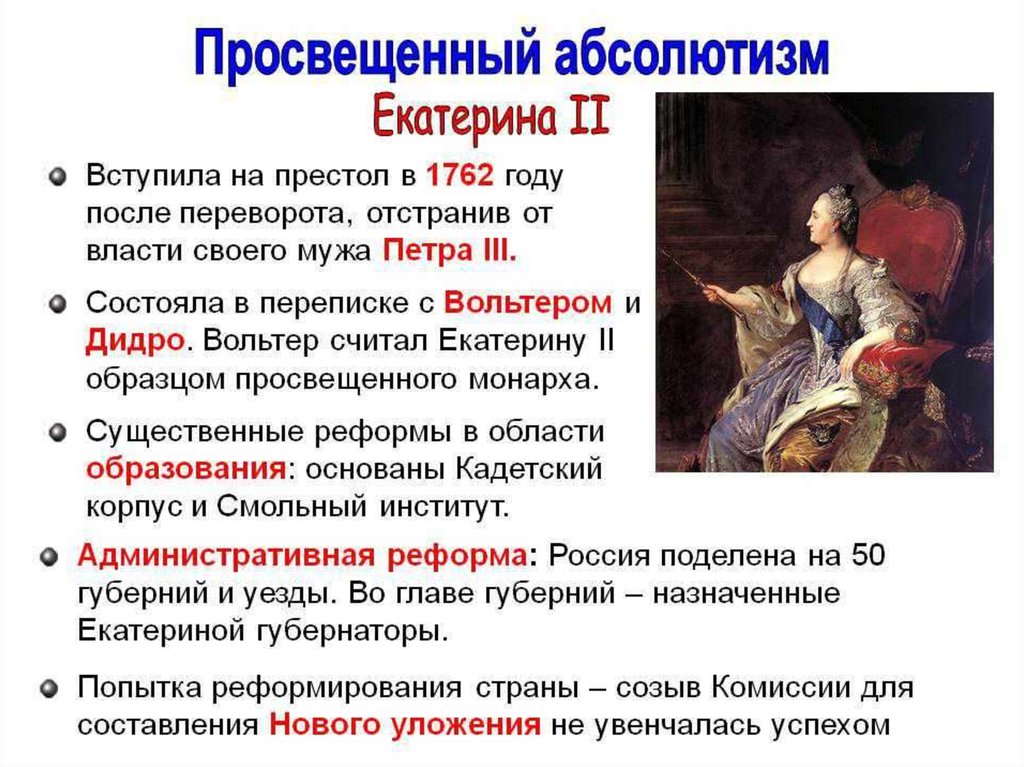 Просвещенный абсолютизм
Екатерина II

Вступила на престол в 1762 году после переворота, отстранив от власти своего мужа Петра III.

Состояла в переписке с Вольтером и Дидро. Вольтер считал Екатерину II образцом просвещенного монарха.

Существенные реформы в области образования: основаны Кадетский корпус и Смольный институт.

Административная реформа: Россия поделена на 50 губерний и уезды. Во главе губерний – назначенные Екатериной губернаторы.

Попытка реформирования страны – созыв Комиссии для составления Нового уложения не увенчалась успехом